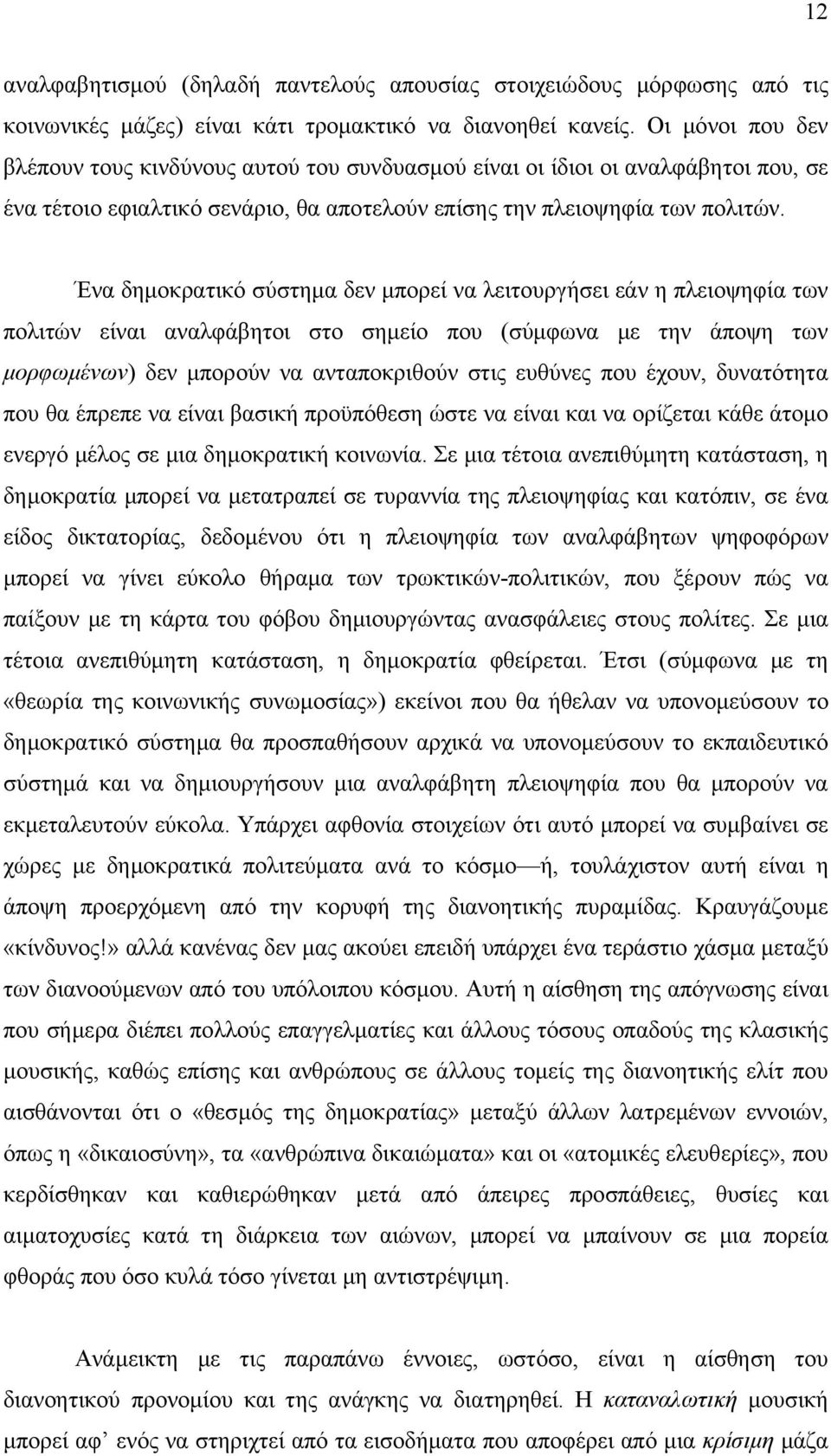 12

αναλφαβητισμού (δηλαδή παντελούς απουσίας στοιχειώδους μόρφωσης από τις κοινωνικές μάζες) είναι κάτι τρομακτικό να διανοηθεί κανείς. Οι μόνοι που δεν βλέπουν τους κινδύνους αυτού του συνδυασμού είναι οι ίδιοι οι αναλφάβητοι που, σε ένα τέτοιο εφιαλτικό σενάριο, θα αποτελούν επίσης την πλειοψηφία των πολιτών.

Ένα δημοκρατικό σύστημα δεν μπορεί να λειτουργήσει εάν η πλειοψηφία των πολιτών είναι αναλφάβητοι στο σημείο που (σύμφωνα με την άποψη των μορφωμένων) δεν μπορούν να ανταποκριθούν στις ευθύνες που έχουν, δυνατότητα που θα έπρεπε να είναι βασική προϋπόθεση ώστε να είναι και να ορίζεται κάθε άτομο ενεργό μέλος σε μια δημοκρατική κοινωνία. Σε μια τέτοια ανεπιθύμητη κατάσταση, η δημοκρατία μπορεί να μετατραπεί σε τυραννία της πλειοψηφίας και κατόπιν, σε ένα είδος δικτατορίας, δεδομένου ότι η πλειοψηφία των αναλφάβητων ψηφοφόρων μπορεί να γίνει εύκολο θήραμα των τρωκτικών-πολιτικών, που ξέρουν πώς να παίξουν με τη κάρτα του φόβου δημιουργώντας ανασφάλειες στους πολίτες. Σε μια τέτοια ανεπιθύμητη κατάσταση, η δημοκρατία φθείρεται. Έτσι (σύμφωνα με τη «θεωρία της κοινωνικής συνωμοσίας») εκείνοι που θα ήθελαν να υπονομεύσουν το δημοκρατικό σύστημα θα προσπαθήσουν αρχικά να υπονομεύσουν το εκπαιδευτικό σύστημά και να δημιουργήσουν μια αναλφάβητη πλειοψηφία που θα μπορούν να εκμεταλευτούν εύκολα. Υπάρχει αφθονία στοιχείων ότι αυτό μπορεί να συμβαίνει σε χώρες με δημοκρατικά πολιτεύματα ανά το κόσμο—ή, τουλάχιστον αυτή είναι η άποψη προερχόμενη από την κορυφή της διανοητικής πυραμίδας. Κραυγάζουμε «κίνδυνος!» αλλά κανένας δεν μας ακούει επειδή υπάρχει ένα τεράστιο χάσμα μεταξύ των διανοούμενων από του υπόλοιπου κόσμου. Αυτή η αίσθηση της απόγνωσης είναι που σήμερα διέπει πολλούς επαγγελματίες και άλλους τόσους οπαδούς της κλασικής μουσικής, καθώς επίσης και ανθρώπους σε άλλους τομείς της διανοητικής ελίτ που αισθάνονται ότι ο «θεσμός της δημοκρατίας» μεταξύ άλλων λατρεμένων εννοιών, όπως η «δικαιοσύνη», τα «ανθρώπινα δικαιώματα» και οι «ατομικές ελευθερίες», που κερδίσθηκαν και καθιερώθηκαν μετά από άπειρες προσπάθειες, θυσίες και αιματοχυσίες κατά τη διάρκεια των αιώνων, μπορεί να μπαίνουν σε μια πορεία φθοράς που όσο κυλά τόσο γίνεται μη αντιστρέψιμη.

Ανάμεικτη με τις παραπάνω έννοιες, ωστόσο, είναι η αίσθηση του διανοητικού προνομίου και της ανάγκης να διατηρηθεί. Η καταναλωτική μουσική μπορεί αφ’ ενός να στηριχτεί από τα εισοδήματα που αποφέρει από μια κρίσιμη μάζα